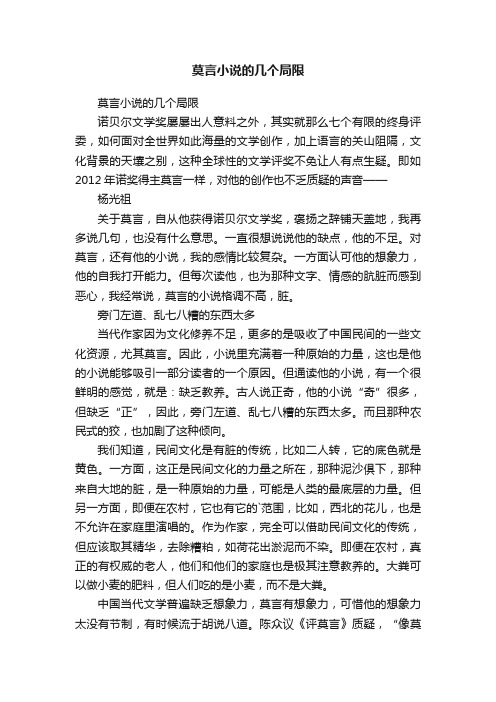 莫言小说的几个局限

莫言小说的几个局限

诺贝尔文学奖屡屡出人意料之外，其实就那么七个有限的终身评委，如何面对全世界如此海量的文学创作，加上语言的关山阻隔，文化背景的天壤之别，这种全球性的文学评奖不免让人有点生疑。即如2012年诺奖得主莫言一样，对他的创作也不乏质疑的声音——

杨光祖

关于莫言，自从他获得诺贝尔文学奖，褒扬之辞铺天盖地，我再多说几句，也没有什么意思。一直很想说说他的缺点，他的不足。对莫言，还有他的小说，我的感情比较复杂。一方面认可他的想象力，他的自我打开能力。但每次读他，也为那种文字、情感的肮脏而感到恶心，我经常说，莫言的小说格调不高，脏。

旁门左道、乱七八糟的东西太多

当代作家因为文化修养不足，更多的是吸收了中国民间的一些文化资源，尤其莫言。因此，小说里充满着一种原始的力量，这也是他的小说能够吸引一部分读者的一个原因。但通读他的小说，有一个很鲜明的感觉，就是：缺乏教养。古人说正奇，他的小说“奇”很多，但缺乏“正”，因此，旁门左道、乱七八糟的东西太多。而且那种农民式的狡，也加剧了这种倾向。

我们知道，民间文化是有脏的传统，比如二人转，它的底色就是黄色。一方面，这正是民间文化的力量之所在，那种泥沙俱下，那种来自大地的脏，是一种原始的力量，可能是人类的最底层的力量。但另一方面，即便在农村，它也有它的`范围，比如，西北的花儿，也是不允许在家庭里演唱的。作为作家，完全可以借助民间文化的传统，但应该取其精华，去除糟粕，如荷花出淤泥而不染。即便在农村，真正的有权威的老人，他们和他们的家庭也是极其注意教养的。大粪可以做小麦的肥料，但人们吃的是小麦，而不是大粪。

中国当代文学普遍缺乏想象力，莫言有想象力，可惜他的想象力太没有节制，有时候流于胡说八道。陈众议《评莫言》质疑，“像莫